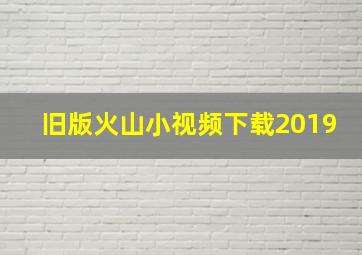 旧版火山小视频下载2019